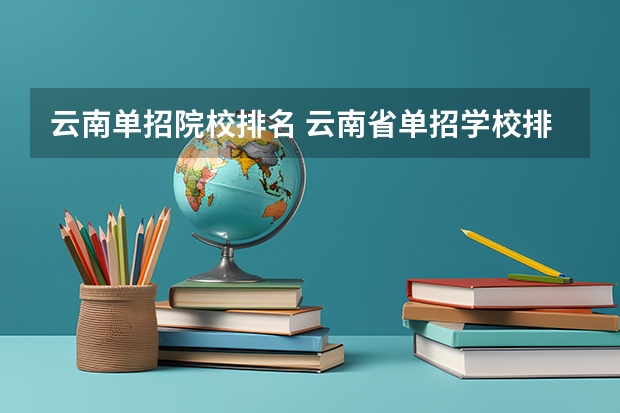 云南单招院校排名 云南省单招学校排